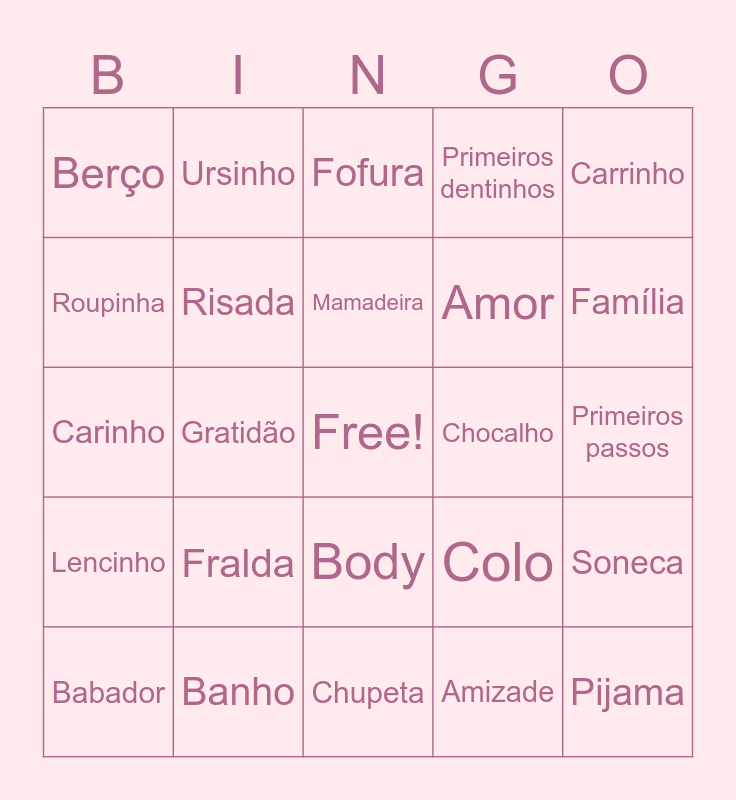 | B | I | N | G | O |
|---|---|---|---|---|
| Berço | Ursinho | Fofura | Primeiros dentinhos | Carrinho |
| Roupinha | Risada | Mamadeira | Amor | Família |
| Carinho | Gratidão | Free! | Chocalho | Primeiros passos |
| Lencinho | Fralda | Body | Colo | Soneca |
| Babador | Banho | Chupeta | Amizade | Pijama |